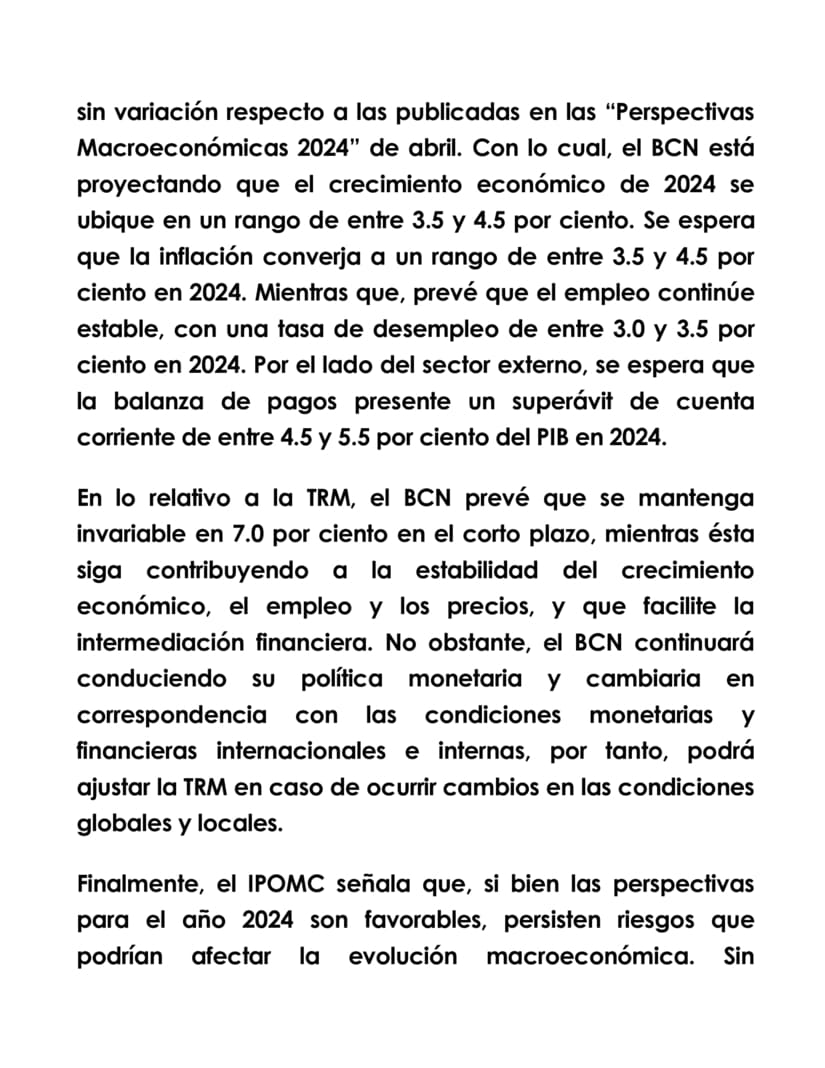 sin variación respecto a las publicadas en las “Perspectivas Macroeconómicas 2024” de abril. Con lo cual, el BCN está proyectando que el crecimiento económico de 2024 se ubique en un rango de entre 3.5 y 4.5 por ciento. Se espera que la inflación converja a un rango de entre 3.5 y 4.5 por ciento en 2024. Mientras que, prevé que el empleo continúe estable, con una tasa de desempleo de entre 3.0 y 3.5 por ciento en 2024. Por el lado del sector externo, se espera que la balanza de pagos presente un superávit de cuenta corriente de entre 4.5 y 5.5 por ciento del PIB en 2024.

En lo relativo a la TRM, el BCN prevé que se mantenga invariable en 7.0 por ciento en el corto plazo, mientras ésta siga contribuyendo a la estabilidad del crecimiento económico, el empleo y los precios, y que facilite la intermediación financiera. No obstante, el BCN continuará conduciendo su política monetaria y cambiaria en correspondencia con las condiciones monetarias y financieras internacionales e internas, por tanto, podrá ajustar la TRM en caso de ocurrir cambios en las condiciones globales y locales.

Finalmente, el IPOMC señala que, si bien las perspectivas para el año 2024 son favorables, persisten riesgos que podrían afectar la evolución macroeconómica. Sin